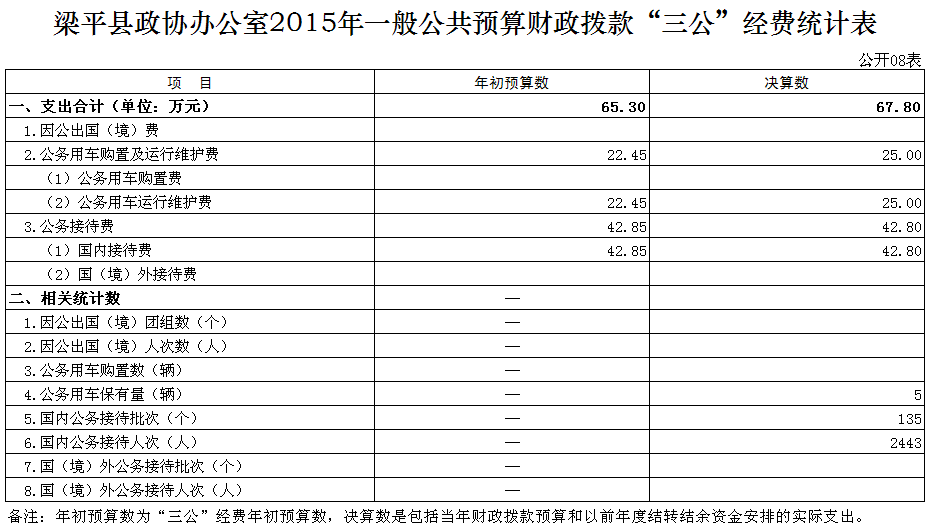 梁平县政协办公室2015年一般公共预算财政拨款“三公”经费统计表

公开08表

| 项　目 | 年初预算数 | 决算数 |
|---|---|---|
| 一、支出合计（单位：万元） | 65.30 | 67.80 |
| 1.因公出国（境）费 | | |
| 2.公务用车购置及运行维护费 | 22.45 | 25.00 |
| （1）公务用车购置费 | | |
| （2）公务用车运行维护费 | 22.45 | 25.00 |
| 3.公务接待费 | 42.85 | 42.80 |
| （1）国内接待费 | 42.85 | 42.80 |
| （2）国（境）外接待费 | | |
| 二、相关统计数 | — | |
| 1.因公出国（境）团组数（个） | — | |
| 2.因公出国（境）人次数（人） | — | |
| 3.公务用车购置数（辆） | — | |
| 4.公务用车保有量（辆） | — | 5 |
| 5.国内公务接待批次（个） | — | 135 |
| 6.国内公务接待人次（人） | — | 2443 |
| 7.国（境）外公务接待批次（个） | — | |
| 8.国（境）外公务接待人次（人） | — | |

备注：年初预算数为“三公”经费年初预算数，决算数是包括当年财政拨款预算和以前年度结转结余资金安排的实际支出。